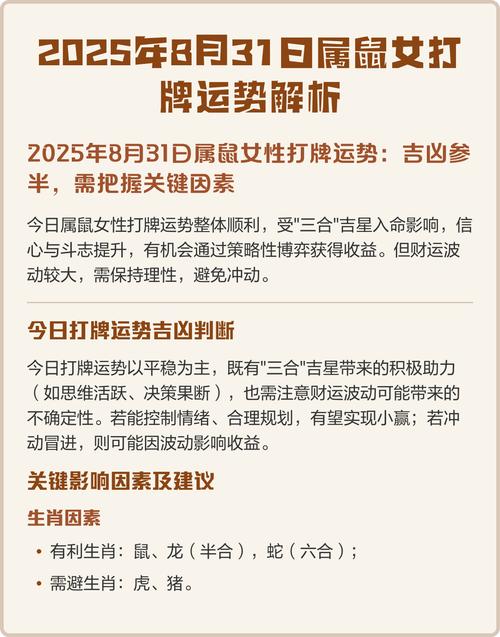 2025年8月31日属鼠女打牌运势解析

2025年8月31日属鼠女性打牌运势：吉凶参半，需把握关键因素

今日属鼠女性打牌运势整体顺利，受"三合"吉星入命影响，信心与斗志提升，有机会通过策略性博弈获得收益。但财运波动较大，需保持理性，避免冲动。

今日打牌运势吉凶判断

今日打牌运势以平稳为主，既有"三合"吉星带来的积极助力（如思维活跃、决策果断），也需注意财运波动可能带来的不确定性。若能控制情绪、合理规划，有望实现小赢；若冲动冒进，则可能因波动影响收益。

关键影响因素及建议

生肖因素

• 有利生肖：鼠、龙（半合），蛇（六合）；
• 需避生肖：虎、猪。